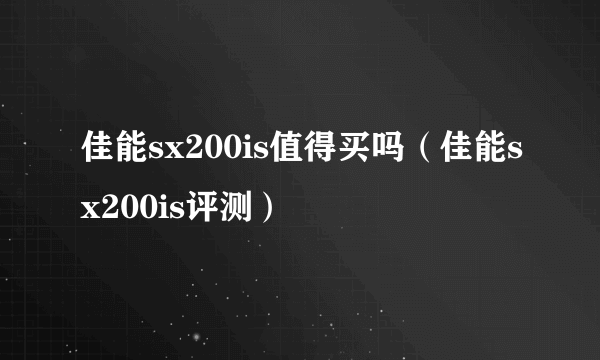 佳能sx200is值得买吗（佳能sx200is评测）